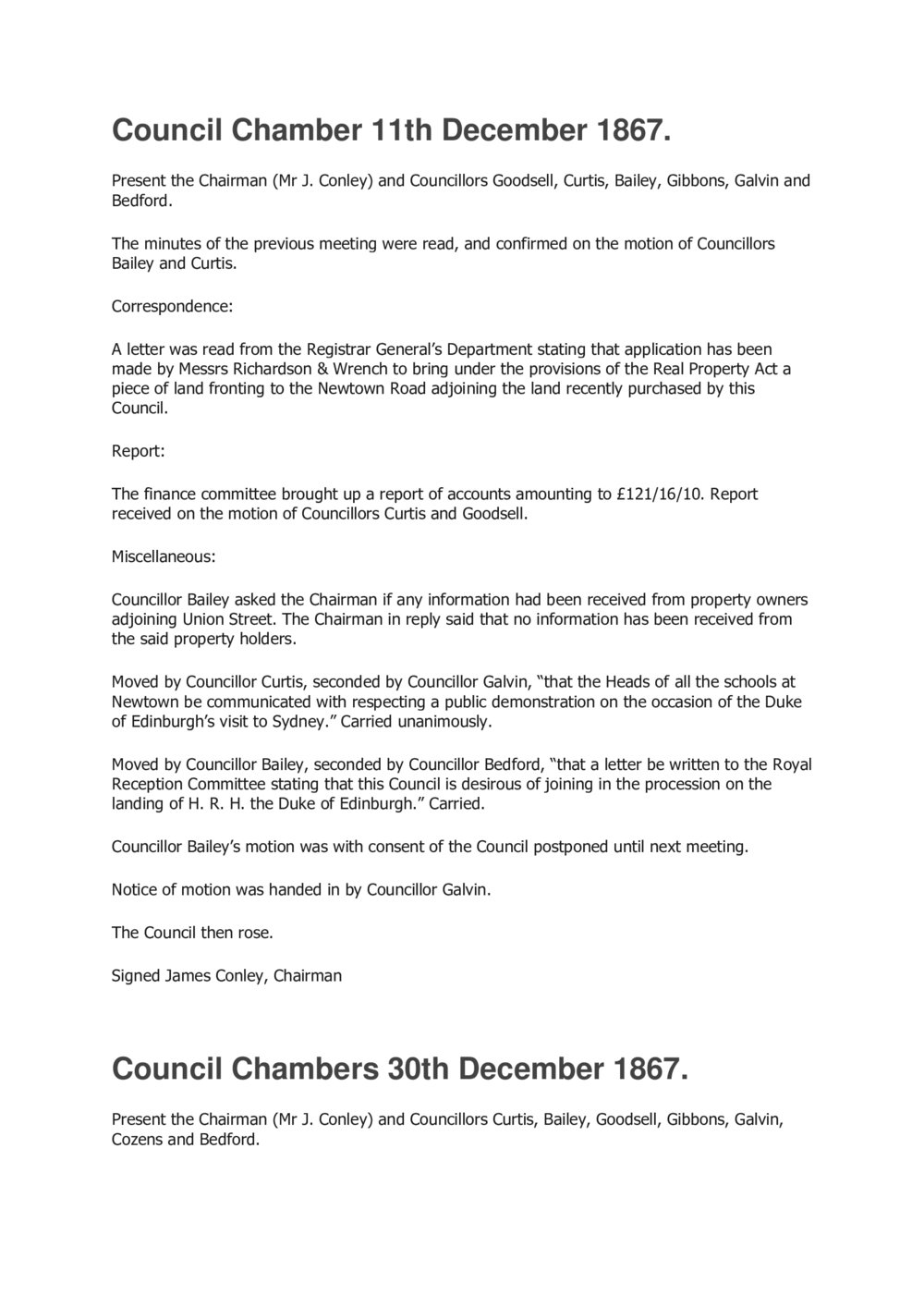 Council Chamber 11th December 1867.

Present the Chairman (Mr J. Conley) and Councillors Goodsell, Curtis, Bailey, Gibbons, Galvin and Bedford.

The minutes of the previous meeting were read, and confirmed on the motion of Councillors Bailey and Curtis.

Correspondence:

A letter was read from the Registrar General's Department stating that application has been made by Messrs Richardson & Wrench to bring under the provisions of the Real Property Act a piece of land fronting to the Newtown Road adjoining the land recently purchased by this Council.

Report:

The finance committee brought up a report of accounts amounting to £121/16/10. Report received on the motion of Councillors Curtis and Goodsell.

Miscellaneous:

Councillor Bailey asked the Chairman if any information had been received from property owners adjoining Union Street. The Chairman in reply said that no information has been received from the said property holders.

Moved by Councillor Curtis, seconded by Councillor Galvin, "that the Heads of all the schools at Newtown be communicated with respecting a public demonstration on the occasion of the Duke of Edinburgh's visit to Sydney." Carried unanimously.

Moved by Councillor Bailey, seconded by Councillor Bedford, "that a letter be written to the Royal Reception Committee stating that this Council is desirous of joining in the procession on the landing of H. R. H. the Duke of Edinburgh." Carried.

Councillor Bailey's motion was with consent of the Council postponed until next meeting.

Notice of motion was handed in by Councillor Galvin.

The Council then rose.

Signed James Conley, Chairman

Council Chambers 30th December 1867.

Present the Chairman (Mr J. Conley) and Councillors Curtis, Bailey, Goodsell, Gibbons, Galvin, Cozens and Bedford.